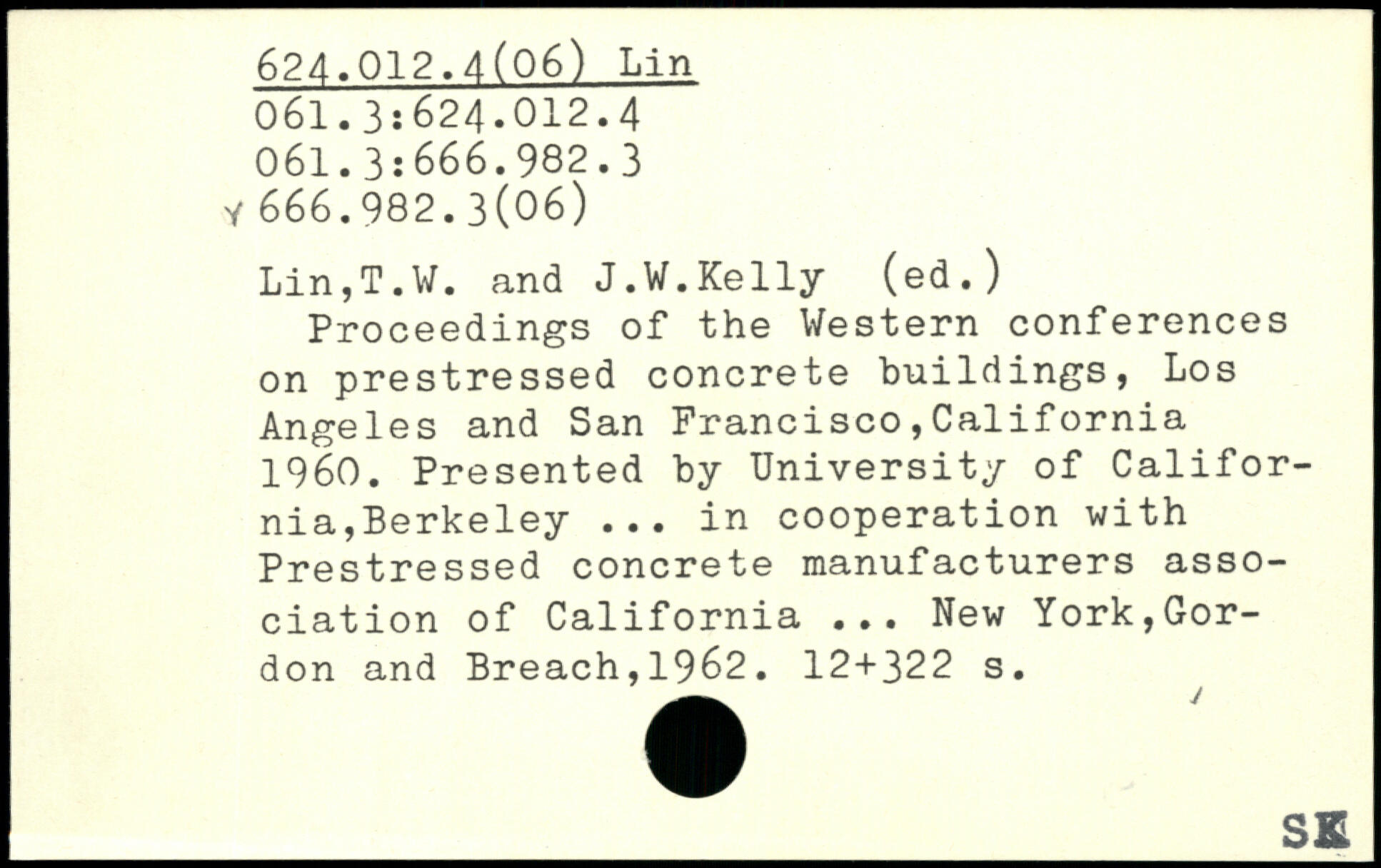 624.012.4(06) Lin
061.3:624.012.4
061.3:666.982.3
666.982.3(06)

Lin,T.W. and J.W.Kelly (ed.)
Proceedings of the Western conferences on prestressed concrete buildings, Los Angeles and San Francisco,California 1960. Presented by University of California,Berkeley ... in cooperation with Prestressed concrete manufacturers association of California ... New York,Gordon and Breach,1962. 12+322 s.

SK